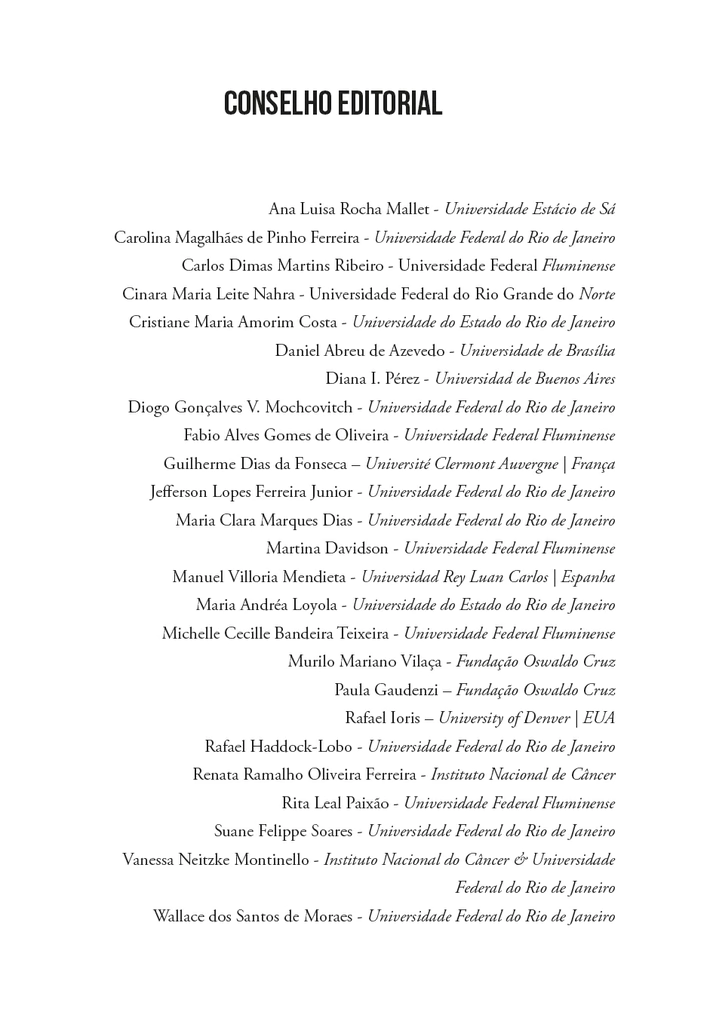 CONSELHO EDITORIAL

Ana Luisa Rocha Mallet - Universidade Estácio de Sá
Carolina Magalhães de Pinho Ferreira - Universidade Federal do Rio de Janeiro
Carlos Dimas Martins Ribeiro - Universidade Federal Fluminense
Cinara Maria Leite Nahra - Universidade Federal do Rio Grande do Norte
Cristiane Maria Amorim Costa - Universidade do Estado do Rio de Janeiro
Daniel Abreu de Azevedo - Universidade de Brasília
Diana I. Pérez - Universidad de Buenos Aires
Diogo Gonçalves V. Mochcovitch - Universidade Federal do Rio de Janeiro
Fabio Alves Gomes de Oliveira - Universidade Federal Fluminense
Guilherme Dias da Fonseca – Université Clermont Auvergne | França
Jefferson Lopes Ferreira Junior - Universidade Federal do Rio de Janeiro
Maria Clara Marques Dias - Universidade Federal do Rio de Janeiro
Martina Davidson - Universidade Federal Fluminense
Manuel Villoria Mendieta - Universidad Rey Luan Carlos | Espanha
Maria Andréa Loyola - Universidade do Estado do Rio de Janeiro
Michelle Cecille Bandeira Teixeira - Universidade Federal Fluminense
Murilo Mariano Vilaça - Fundação Oswaldo Cruz
Paula Gaudenzi – Fundação Oswaldo Cruz
Rafael Ioris – University of Denver | EUA
Rafael Haddock-Lobo - Universidade Federal do Rio de Janeiro
Renata Ramalho Oliveira Ferreira - Instituto Nacional de Câncer
Rita Leal Paixão - Universidade Federal Fluminense
Suane Felippe Soares - Universidade Federal do Rio de Janeiro
Vanessa Neitzke Montinello - Instituto Nacional do Câncer & Universidade Federal do Rio de Janeiro
Wallace dos Santos de Moraes - Universidade Federal do Rio de Janeiro